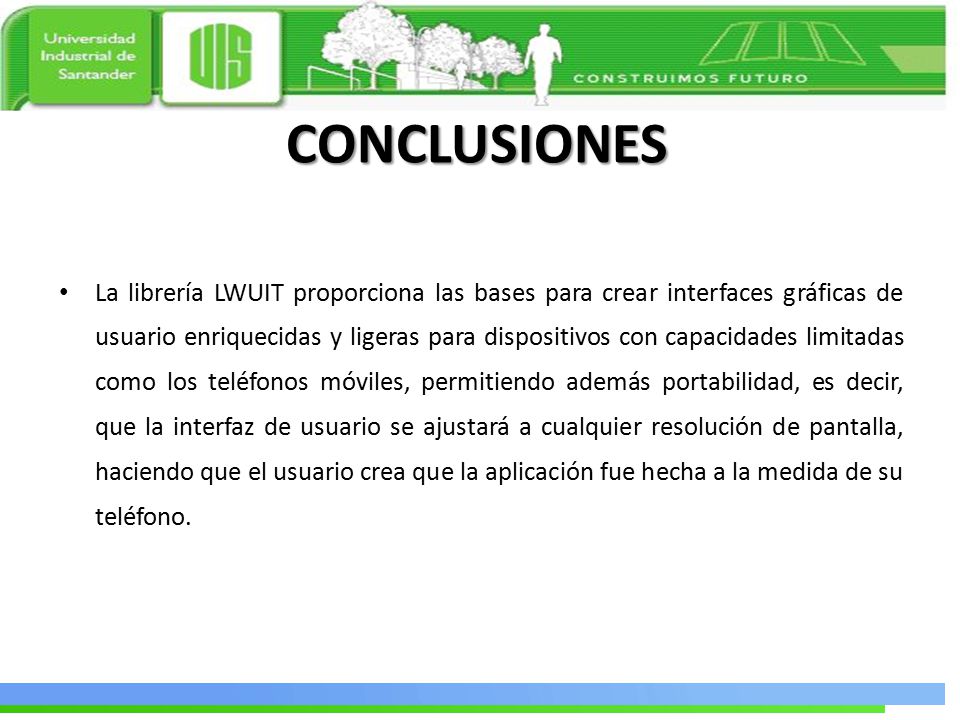 Universidad Industrial de Santander

UIS

CONSTRUIMOS FUTURO

CONCLUSIONES

• La librería LWUIT proporciona las bases para crear interfaces gráficas de usuario enriquecidas y ligeras para dispositivos con capacidades limitadas como los teléfonos móviles, permitiendo además portabilidad, es decir, que la interfaz de usuario se ajustará a cualquier resolución de pantalla, haciendo que el usuario crea que la aplicación fue hecha a la medida de su teléfono.